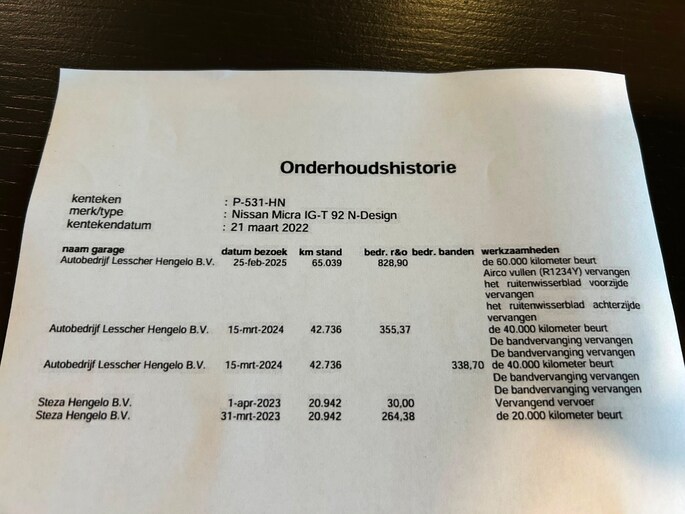 Onderhoudshistorie

kenteken : P-531-HN
merk/type : Nissan Micra IG-T 92 N-Design
kentekendatum : 21 maart 2022

| naam garage | datum bezoek | km stand | bedr. r&o | bedr. banden | werkzaamheden |
|---|---|---|---|---|---|
| Autobedrijf Lesscher Hengelo B.V. | 25-feb-2025 | 65.039 | 828,90 | | de 60.000 kilometer beurt Airco vullen (R1234Y) vervangen het ruitenwisserblad voorzijde vervangen het ruitenwisserblad achterzijde vervangen |
| Autobedrijf Lesscher Hengelo B.V. | 15-mrt-2024 | 42.736 | 355,37 | | de 40.000 kilometer beurt De bandvervanging vervangen De bandvervanging vervangen |
| Autobedrijf Lesscher Hengelo B.V. | 15-mrt-2024 | 42.736 | | 338,70 | de 40.000 kilometer beurt De bandvervanging vervangen De bandvervanging vervangen |
| Steza Hengelo B.V. | 1-apr-2023 | 20.942 | 30,00 | | Vervangend vervoer |
| Steza Hengelo B.V. | 31-mrt-2023 | 20.942 | 264,38 | | de 20.000 kilometer beurt |